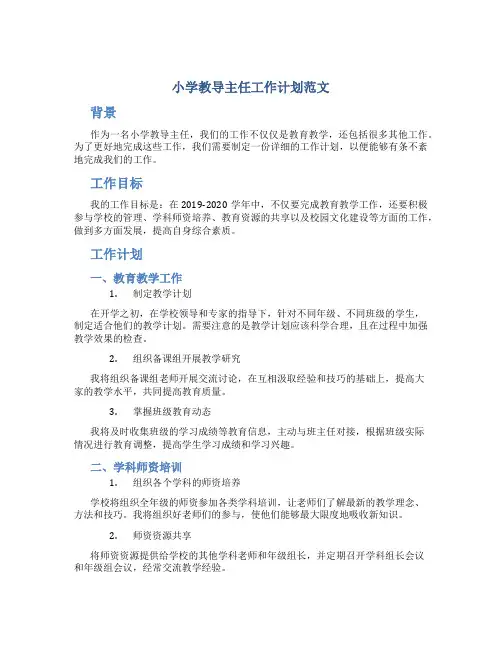 小学教导主任工作计划范文

背景

作为一名小学教导主任，我们的工作不仅仅是教育教学，还包括很多其他工作。为了更好地完成这些工作，我们需要制定一份详细的工作计划，以便能够有条不紊地完成我们的工作。

工作目标

我的工作目标是：在2019-2020学年中，不仅要完成教育教学工作，还要积极参与学校的管理、学科师资培养、教育资源的共享以及校园文化建设等方面的工作，做到多方面发展，提高自身综合素质。

工作计划

一、教育教学工作

1. 制定教学计划

在开学之初，在学校领导和专家的指导下，针对不同年级、不同班级的学生，制定适合他们的教学计划。需要注意的是教学计划应该科学合理，且在过程中加强教学效果的检查。

2. 组织备课组开展教学研究

我将组织备课组老师开展交流讨论，在互相汲取经验和技巧的基础上，提高大家的教学水平，共同提高教育质量。

3. 掌握班级教育动态

我将及时收集班级的学习成绩等教育信息，主动与班主任对接，根据班级实际情况进行教育调整，提高学生学习成绩和学习兴趣。

二、学科师资培训

1. 组织各个学科的师资培养

学校将组织全年级的师资参加各类学科培训，让老师们了解最新的教学理念、方法和技巧。我将组织好老师们的参与，使他们能够最大限度地吸收新知识。

2. 师资资源共享

将师资资源提供给学校的其他学科老师和年级组长，并定期召开学科组长会议和年级组会议，经常交流教学经验。